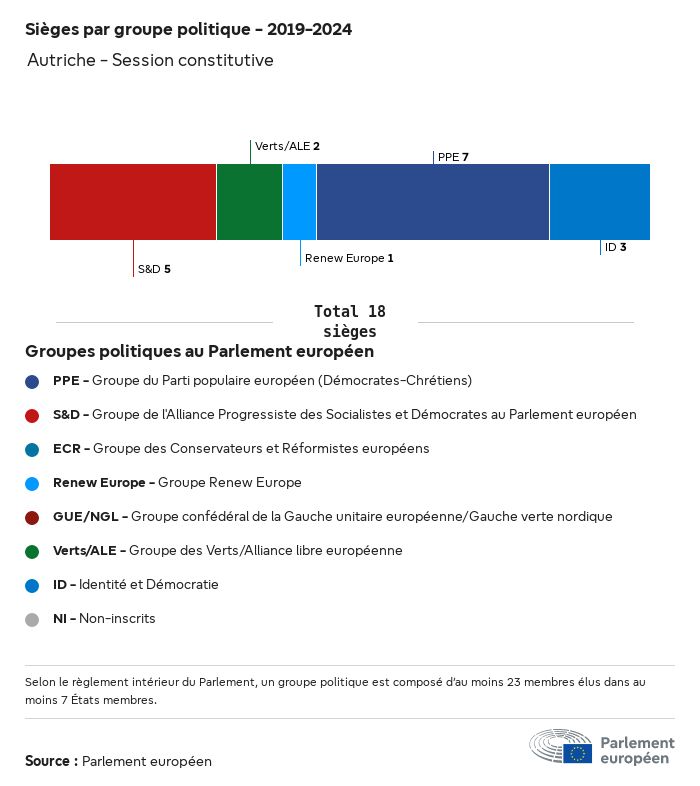 Sièges par groupe politique - 2019-2024

Autriche - Session constitutive

Verts/ALE 2

PPE 7

S&D 5

Renew Europe 1

ID 3

Total 18 sièges

Groupes politiques au Parlement européen

PPE - Groupe du Parti populaire européen (Démocrates-Chrétiens)

S&D - Groupe de l'Alliance Progressiste des Socialistes et Démocrates au Parlement européen

ECR - Groupe des Conservateurs et Réformistes européens

Renew Europe - Groupe Renew Europe

GUE/NGL - Groupe confédéral de la Gauche unitaire européenne/Gauche verte nordique

Verts/ALE - Groupe des Verts/Alliance libre européenne

ID - Identité et Démocratie

NI - Non-inscrits

Selon le règlement intérieur du Parlement, un groupe politique est composé d'au moins 23 membres élus dans au moins 7 États membres.

Source : Parlement européen

Parlement européen